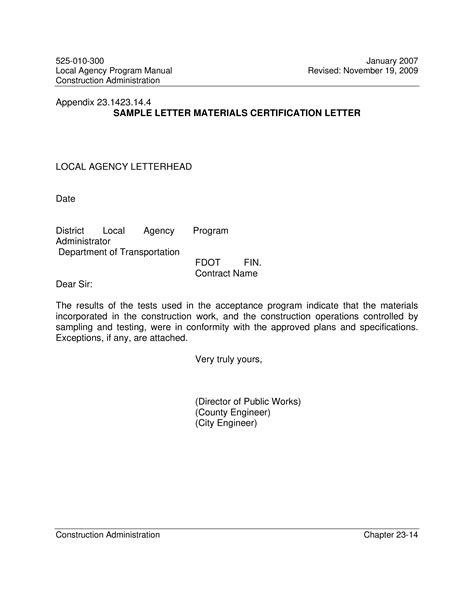 525-010-300
Local Agency Program Manual
Construction Administration

January 2007
Revised: November 19, 2009

Appendix 23.1423.14.4
SAMPLE LETTER MATERIALS CERTIFICATION LETTER

LOCAL AGENCY LETTERHEAD

Date

District Local Agency Program Administrator
Department of Transportation

FDOT FIN.
Contract Name

Dear Sir:

The results of the tests used in the acceptance program indicate that the materials incorporated in the construction work, and the construction operations controlled by sampling and testing, were in conformity with the approved plans and specifications. Exceptions, if any, are attached.

Very truly yours,

(Director of Public Works)
(County Engineer)
(City Engineer)

Construction Administration

Chapter 23-14